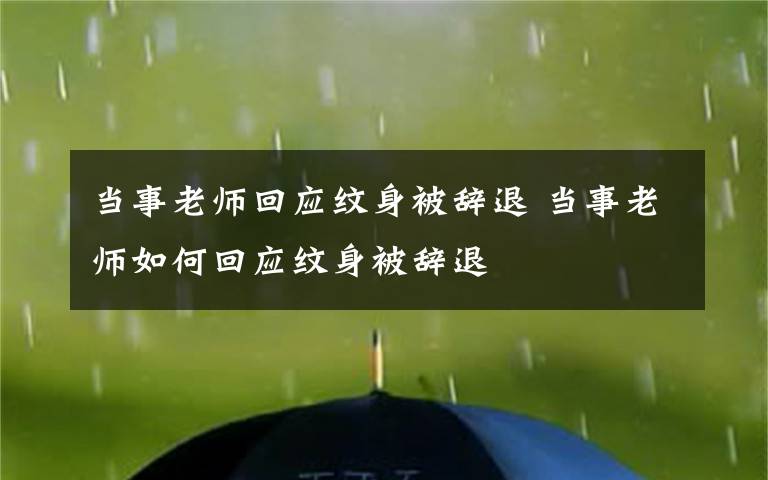 当事老师回应纹身被辞退 当事老师如何回应纹身被辞退